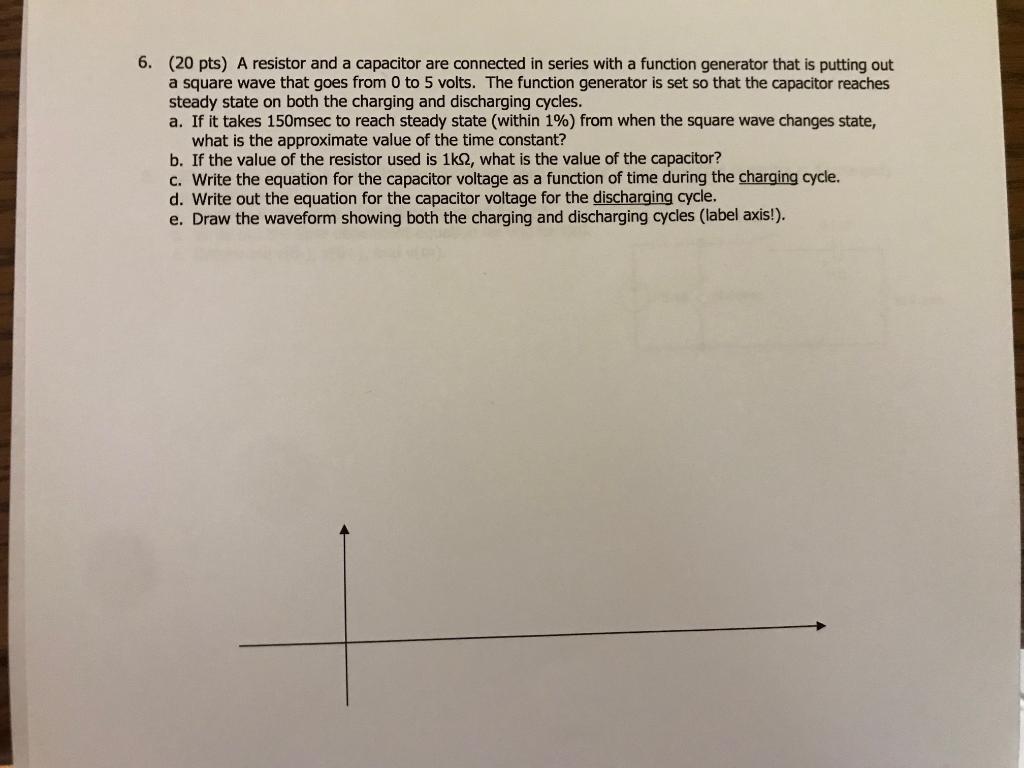 6. (20 pts) A resistor and a capacitor are connected in series with a function generator that is putting out a square wave that goes from 0 to 5 volts. The function generator is set so that the capacitor reaches steady state on both the charging and discharging cycles.

a. If it takes 150msec to reach steady state (within 1%) from when the square wave changes state, what is the approximate value of the time constant?

b. If the value of the resistor used is 1kΩ, what is the value of the capacitor?

c. Write the equation for the capacitor voltage as a function of time during the charging cycle.

d. Write out the equation for the capacitor voltage for the discharging cycle.

e. Draw the waveform showing both the charging and discharging cycles (label axis!).